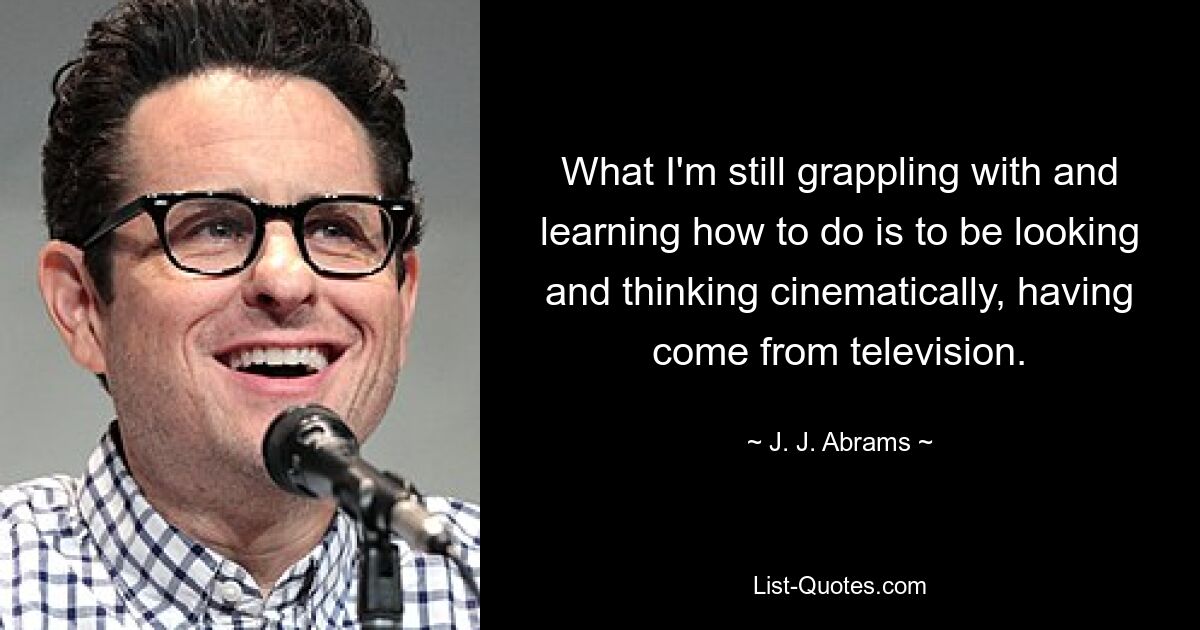 What I'm still grappling with and learning how to do is to be looking and thinking cinematically, having come from television.

~ J. J. Abrams ~

List-Quotes.com